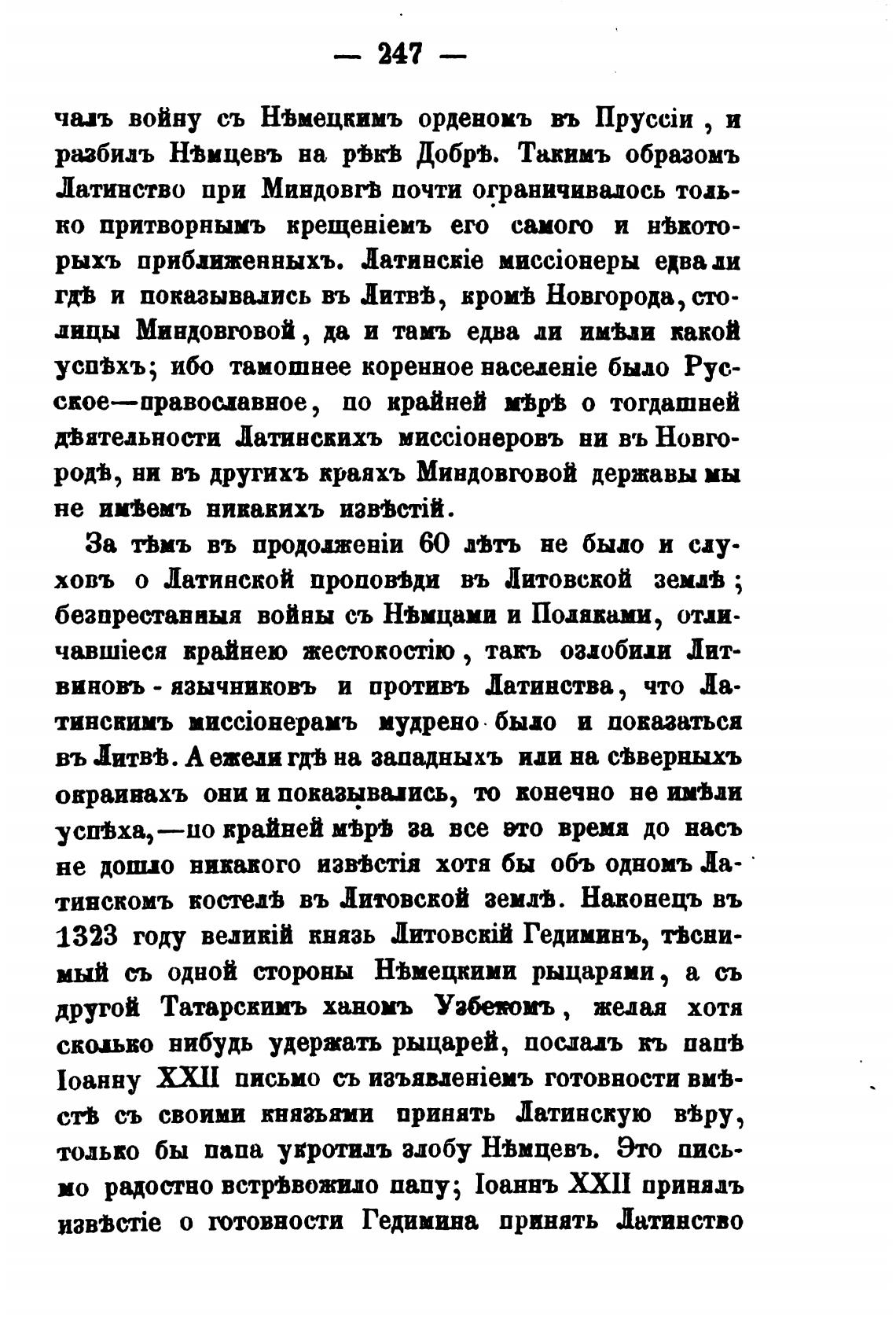 — 247 —

чалъ войну съ Нѣмецкимъ орденомъ въ Пруссіи, и разбилъ Нѣмцевъ на рѣкѣ Добрѣ. Такимъ образомъ Латинство при Миндовгѣ почти ограничивалось только притворнымъ крещеніемъ его самого и нѣкоторыхъ приближенныхъ. Латинскіе миссіонеры едва ли гдѣ и показывались въ Литвѣ, кромѣ Новгорода, столицы Миндовговой, да и тамъ едва ли имѣли какой успѣхъ; ибо тамошнее коренное населеніе было Русское—православное, по крайней мѣрѣ о тогдашней дѣятельности Латинскихъ миссіонеровъ ни въ Новгородѣ, ни въ другихъ краяхъ Миндовговой державы мы не имѣемъ никакихъ извѣстій.

За тѣмъ въ продолженіи 60 лѣтъ не было и слуховъ о Латинской проповѣди въ Литовской землѣ; безпрестанныя войны съ Нѣмцами и Поляками, отличавшіеся крайнею жестокостію, такъ озлобили Литвиновъ - язычниковъ и противъ Латинства, что Латинскимъ миссіонерамъ мудрено было и показаться въ Литвѣ. А ежели гдѣ на западныхъ или на сѣверныхъ окраинахъ они и показывались, то конечно не имѣли успѣха,—по крайней мѣрѣ за все это время до насъ не дошло никакого извѣстія хотя бы объ одномъ Латинскомъ костелѣ въ Литовской землѣ. Наконецъ въ 1323 году великій князь Литовскій Гедиминъ, тѣснимый съ одной стороны Нѣмецкими рыцарями, а съ другой Татарскимъ ханомъ Узбекомъ, желая хотя сколько нибудь удержать рыцарей, послалъ къ папѣ Іоанну XXII письмо съ изъявленіемъ готовности вмѣстѣ съ своими князьями принять Латинскую вѣру, только бы папа укротилъ злобу Нѣмцевъ. Это письмо радостно встрѣвожило папу; Іоаннъ XXII принялъ извѣстіе о готовности Гедимина принять Латинство